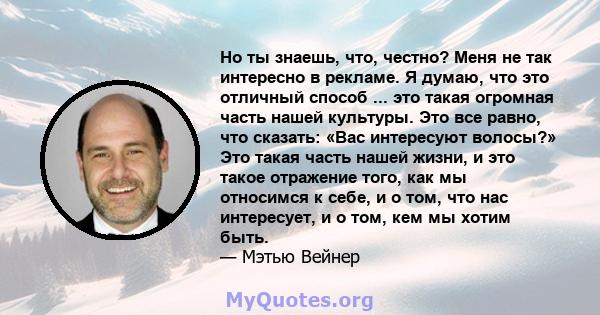 Но ты знаешь, что, честно? Меня не так интересно в рекламе. Я думаю, что это отличный способ ... это такая огромная часть нашей культуры. Это все равно, что сказать: «Вас интересуют волосы?» Это такая часть нашей жизни, и это такое отражение того, как мы относимся к себе, и о том, что нас интересует, и о том, кем мы хотим быть.
— Мэтью Вейнер

MyQuotes.org